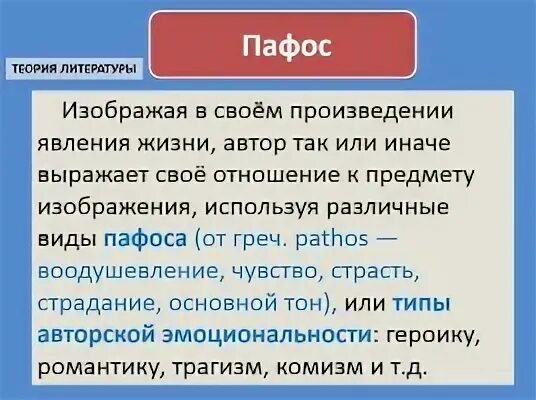 ТЕОРИЯ ЛИТЕРАТУРЫ

Пафос

Изображая в своём произведении явления жизни, автор так или иначе выражает своё отношение к предмету изображения, используя различные виды пафоса (от греч. pathos — воодушевление, чувство, страсть, страдание, основной тон), или типы авторской эмоциональности: героику, романтику, трагизм, комизм и т.д.